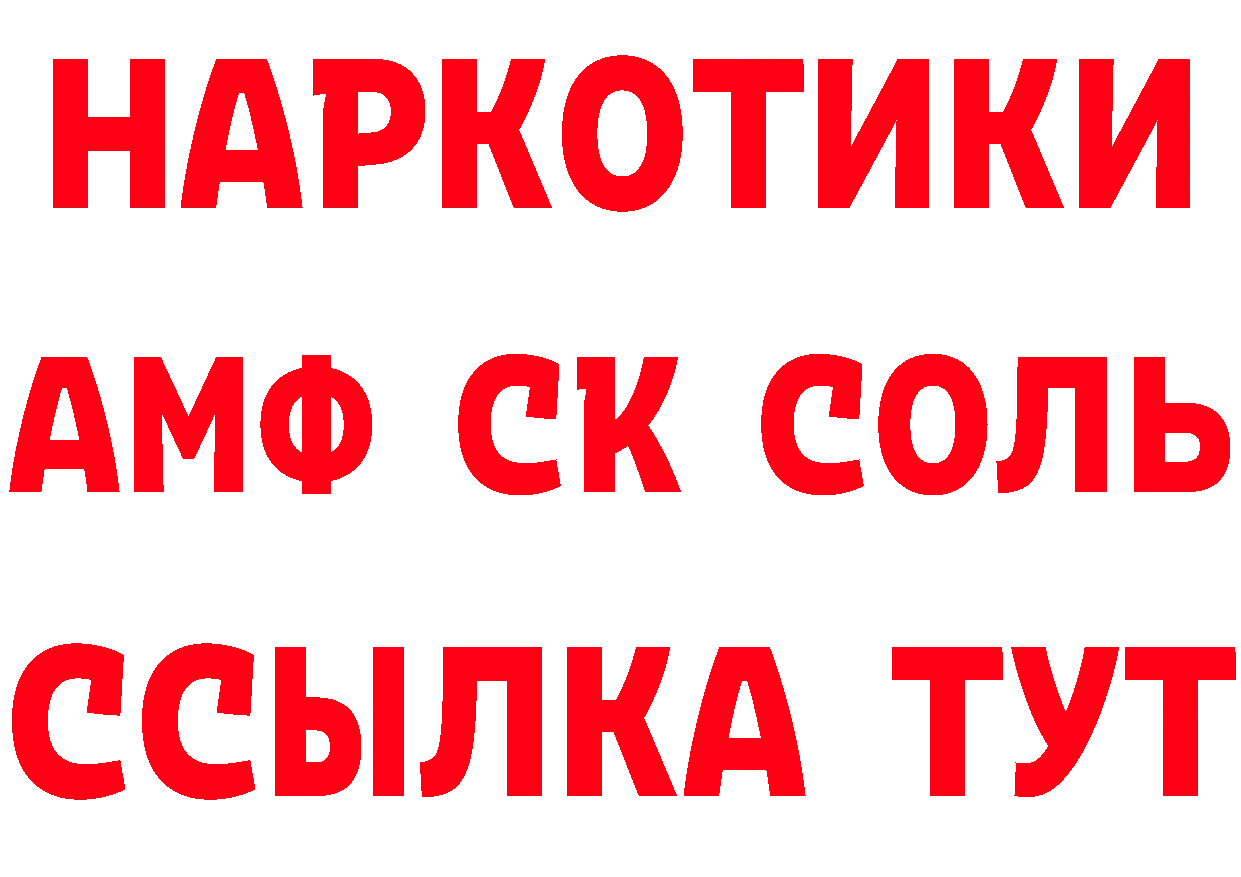 НАРКОТИКИ

АМФ СК СОЛЬ

ССЫЛКА ТУТ